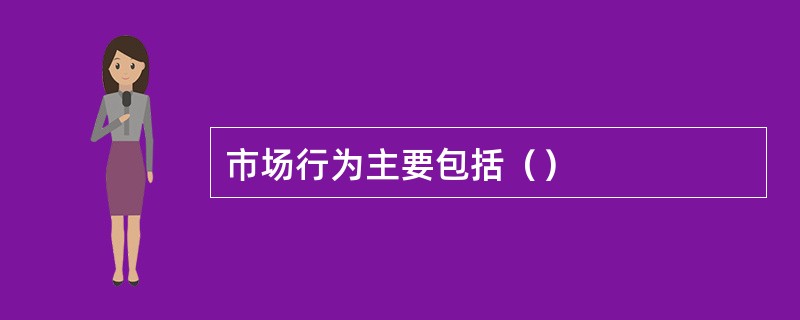 市场行为主要包括（）